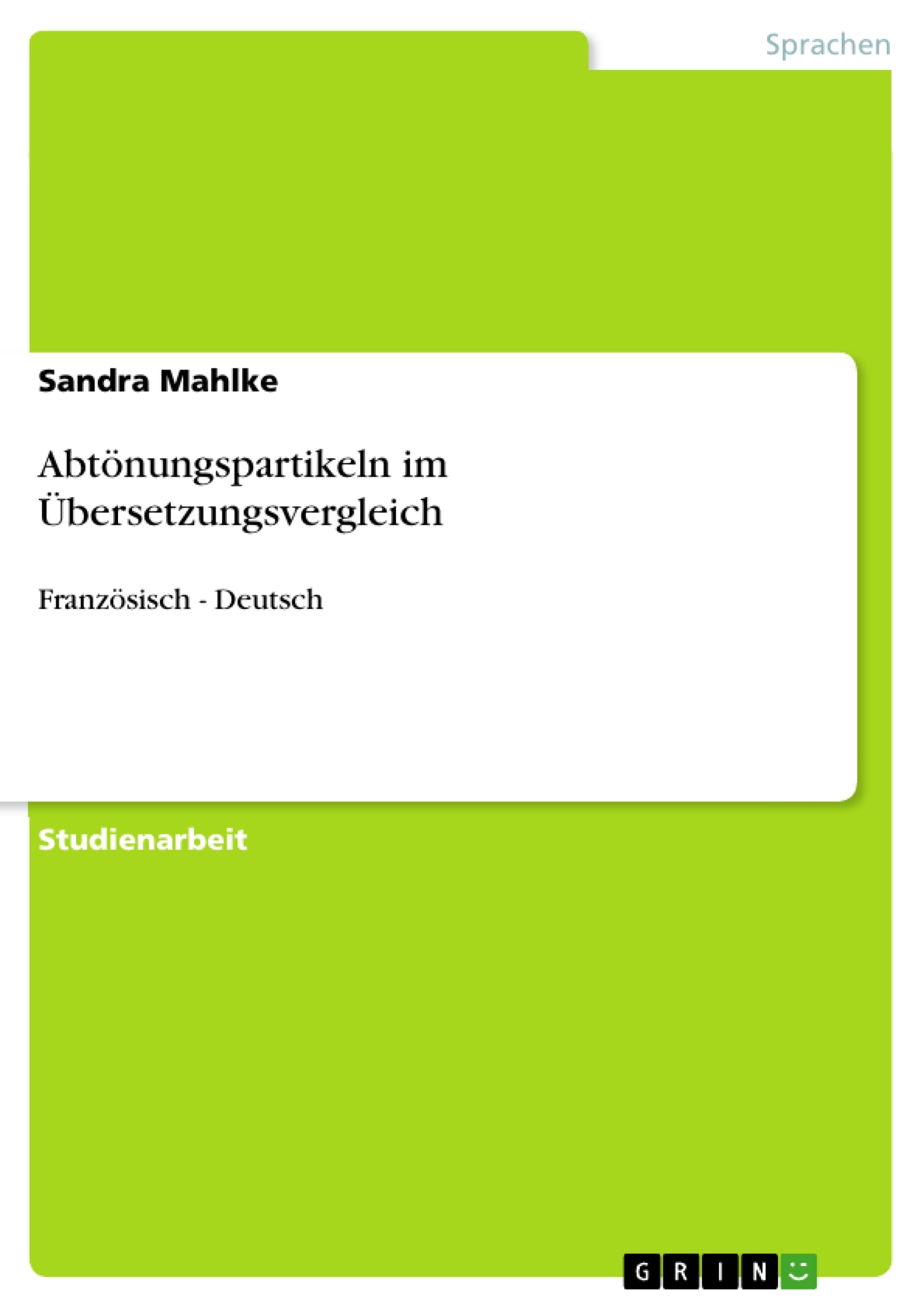 Sprachen

Sandra Mahlke

Abtönungspartikeln im Übersetzungsvergleich

Französisch - Deutsch

Studienarbeit

GRIN